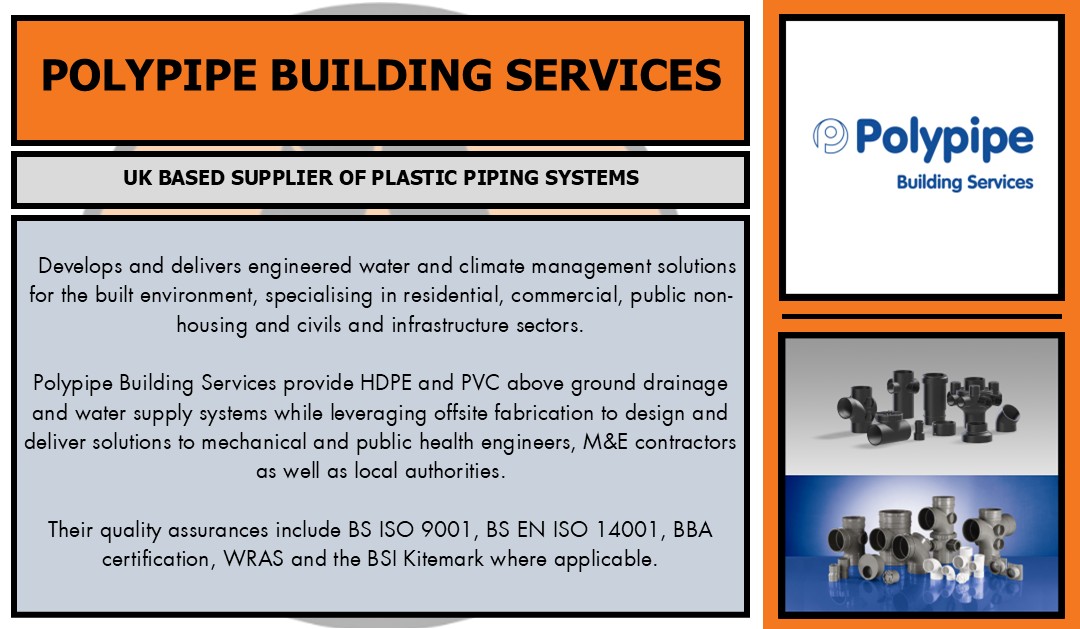 POLYPIPE BUILDING SERVICES

UK BASED SUPPLIER OF PLASTIC PIPING SYSTEMS

Develops and delivers engineered water and climate management solutions for the built environment, specialising in residential, commercial, public non-housing and civils and infrastructure sectors.

Polypipe Building Services provide HDPE and PVC above ground drainage and water supply systems while leveraging offsite fabrication to design and deliver solutions to mechanical and public health engineers, M&E contractors as well as local authorities.

Their quality assurances include BS ISO 9001, BS EN ISO 14001, BBA certification, WRAS and the BSI Kitemark where applicable.

Polypipe
Building Services